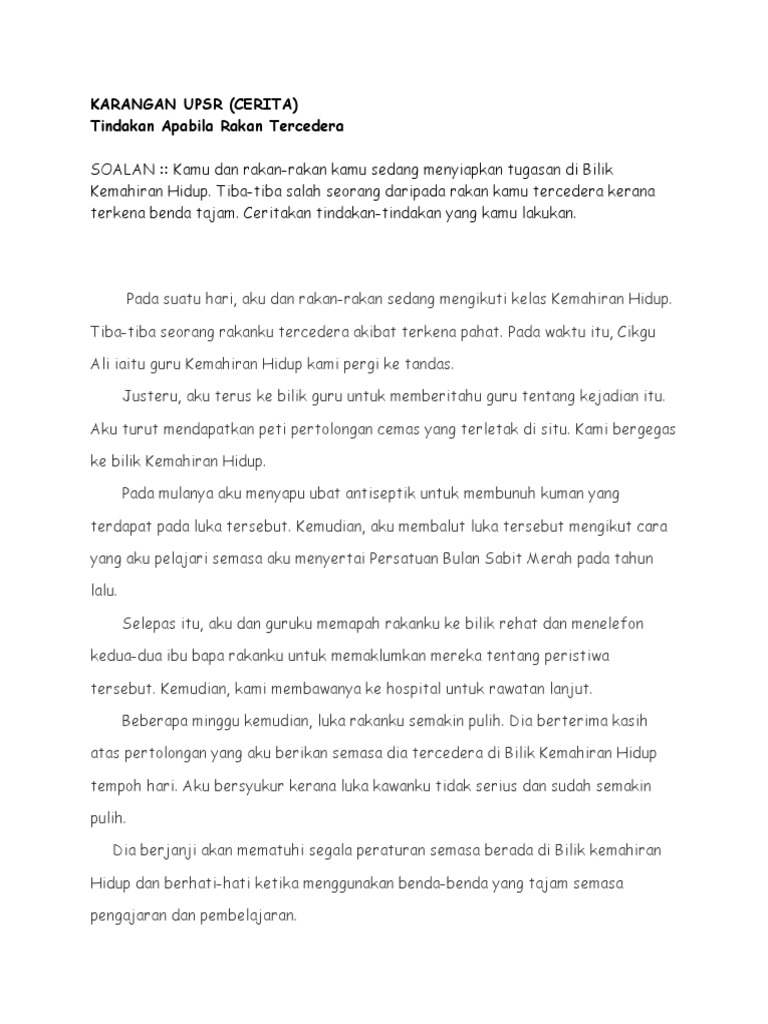 KARANGAN UPSR (CERITA)
Tindakan Apabila Rakan Tercedera

SOALAN :: Kamu dan rakan-rakan kamu sedang menyiapkan tugasan di Bilik Kemahiran Hidup. Tiba-tiba salah seorang daripada rakan kamu tercedera kerana terkena benda tajam. Ceritakan tindakan-tindakan yang kamu lakukan.

Pada suatu hari, aku dan rakan-rakan sedang mengikuti kelas Kemahiran Hidup. Tiba-tiba seorang rakanku tercedera akibat terkena pahat. Pada waktu itu, Cikgu Ali iaitu guru Kemahiran Hidup kami pergi ke tandas.

Justeru, aku terus ke bilik guru untuk memberitahu guru tentang kejadian itu. Aku turut mendapatkan peti pertolongan cemas yang terletak di situ. Kami bergegas ke bilik Kemahiran Hidup.

Pada mulanya aku menyapu ubat antiseptik untuk membunuh kuman yang terdapat pada luka tersebut. Kemudian, aku membalut luka tersebut mengikut cara yang aku pelajari semasa aku menyertai Persatuan Bulan Sabit Merah pada tahun lalu.

Selepas itu, aku dan guruku memapah rakanku ke bilik rehat dan menelefon kedua-dua ibu bapa rakanku untuk memaklumkan mereka tentang peristiwa tersebut. Kemudian, kami membawanya ke hospital untuk rawatan lanjut.

Beberapa minggu kemudian, luka rakanku semakin pulih. Dia berterima kasih atas pertolongan yang aku berikan semasa dia tercedera di Bilik Kemahiran Hidup tempoh hari. Aku bersyukur kerana luka kawanku tidak serius dan sudah semakin pulih.

Dia berjanji akan mematuhi segala peraturan semasa berada di Bilik kemahiran Hidup dan berhati-hati ketika menggunakan benda-benda yang tajam semasa pengajaran dan pembelajaran.